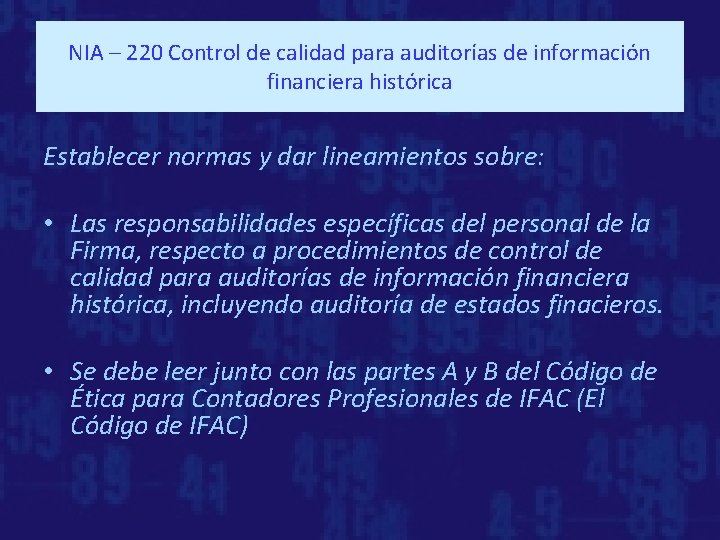 NIA – 220 Control de calidad para auditorías de información financiera histórica

Establecer normas y dar lineamientos sobre:

• Las responsabilidades específicas del personal de la Firma, respecto a procedimientos de control de calidad para auditorías de información financiera histórica, incluyendo auditoría de estados finacieros.

• Se debe leer junto con las partes A y B del Código de Ética para Contadores Profesionales de IFAC (El Código de IFAC)